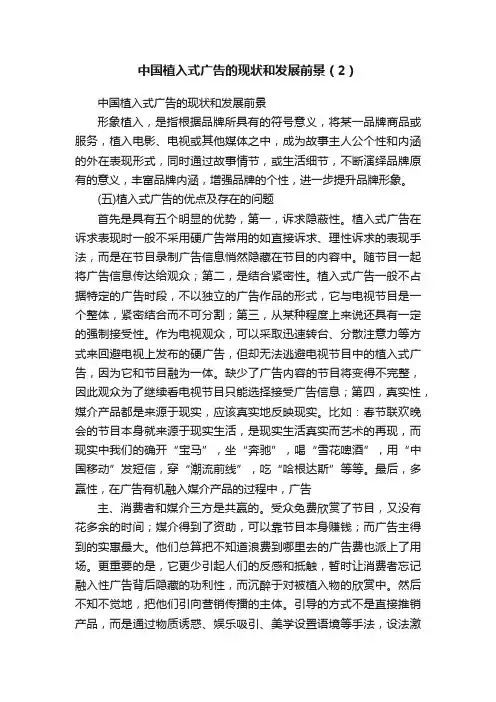 中国植入式广告的现状和发展前景（2）

中国植入式广告的现状和发展前景

形象植入，是指根据品牌所具有的符号意义，将某一品牌商品或服务，植入电影、电视或其他媒体之中，成为故事主人公个性和内涵的外在表现形式，同时通过故事情节，或生活细节，不断演绎品牌原有的意义，丰富品牌内涵，增强品牌的个性，进一步提升品牌形象。

(五)植入式广告的优点及存在的问题

首先是具有五个明显的优势，第一，诉求隐蔽性。植入式广告在诉求表现时一般不采用硬广告常用的如直接诉求、理性诉求的表现手法，而是在节目录制广告信息悄然隐藏在节目的内容中。随节目一起将广告信息传达给观众；第二，是结合紧密性。植入式广告一般不占据特定的广告时段，不以独立的广告作品的形式，它与电视节目是一个整体，紧密结合而不可分割；第三，从某种程度上来说还具有一定的强制接受性。作为电视观众，可以采取迅速转台、分散注意力等方式来回避电视上发布的硬广告，但却无法逃避电视节目中的植入式广告，因为它和节目融为一体。缺少了广告内容的节目将变得不完整，因此观众为了继续看电视节目只能选择接受广告信息；第四，真实性，媒介产品都是来源于现实，应该真实地反映现实。比如：春节联欢晚会的节目本身就来源于现实生活，是现实生活真实而艺术的再现，而现实中我们的确开“宝马”，坐“奔驰”，喝“雪花啤酒”，用“中国移动”发短信，穿“潮流前线”，吃“哈根达斯”等等。最后，多赢性，在广告有机融入媒介产品的过程中，广告

主、消费者和媒介三方是共赢的。受众免费欣赏了节目，又没有花多余的时间；媒介得到了资助，可以靠节目本身赚钱；而广告主得到的实惠最大。他们总算把不知道浪费到哪里去的广告费也派上了用场。更重要的是，它更少引起人们的反感和抵触，暂时让消费者忘记融入性广告背后隐藏的功利性，而沉醉于对被植入物的欣赏中。然后不知不觉地，把他们引向营销传播的主体。引导的方式不是直接推销产品，而是通过物质诱惑、娱乐吸引、美学设置语境等手法，设法激